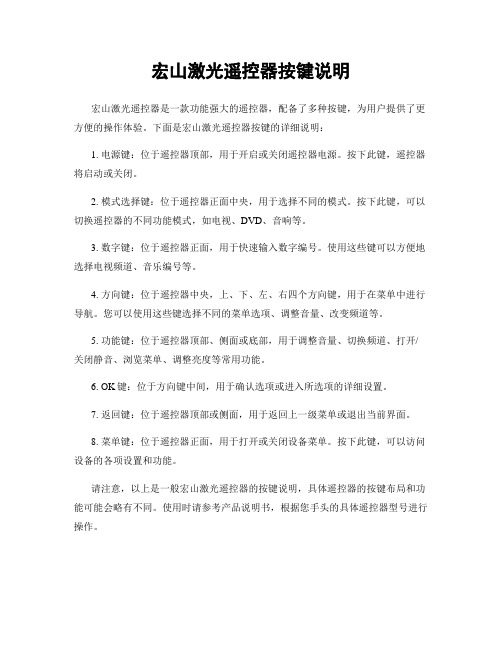 宏山激光遥控器按键说明

宏山激光遥控器是一款功能强大的遥控器，配备了多种按键，为用户提供了更方便的操作体验。下面是宏山激光遥控器按键的详细说明：

1. 电源键：位于遥控器顶部，用于开启或关闭遥控器电源。按下此键，遥控器将启动或关闭。

2. 模式选择键：位于遥控器正面中央，用于选择不同的模式。按下此键，可以切换遥控器的不同功能模式，如电视、DVD、音响等。

3. 数字键：位于遥控器正面，用于快速输入数字编号。使用这些键可以方便地选择电视频道、音乐编号等。

4. 方向键：位于遥控器中央，上、下、左、右四个方向键，用于在菜单中进行导航。您可以使用这些键选择不同的菜单选项、调整音量、改变频道等。

5. 功能键：位于遥控器顶部、侧面或底部，用于调整音量、切换频道、打开/关闭静音、浏览菜单、调整亮度等常用功能。

6. OK 键：位于方向键中间，用于确认选项或进入所选项的详细设置。

7. 返回键：位于遥控器顶部或侧面，用于返回上一级菜单或退出当前界面。

8. 菜单键：位于遥控器正面，用于打开或关闭设备菜单。按下此键，可以访问设备的各项设置和功能。

请注意，以上是一般宏山激光遥控器的按键说明，具体遥控器的按键布局和功能可能会略有不同。使用时请参考产品说明书，根据您手头的具体遥控器型号进行操作。